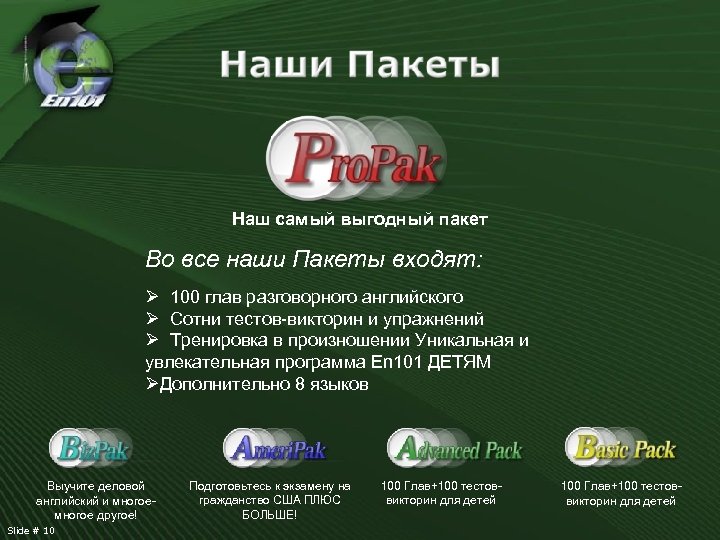 En101

Наши Пакеты

ProPak

Наш самый выгодный пакет

Во все наши Пакеты входят:

➢ 100 глав разговорного английского
➢ Сотни тестов-викторин и упражнений
➢ Тренировка в произношении Уникальная и увлекательная программа En101 ДЕТЯМ
➢Дополнительно 8 языков

BizPak

Выучите деловой английский и многое-многое другое!

AmeriPak

Подготовьтесь к экзамену на гражданство США ПЛЮС БОЛЬШЕ!

Advanced Pack

100 Глав+100 тестов-викторин для детей

Basic Pack

100 Глав+100 тестов-викторин для детей

Slide # 10